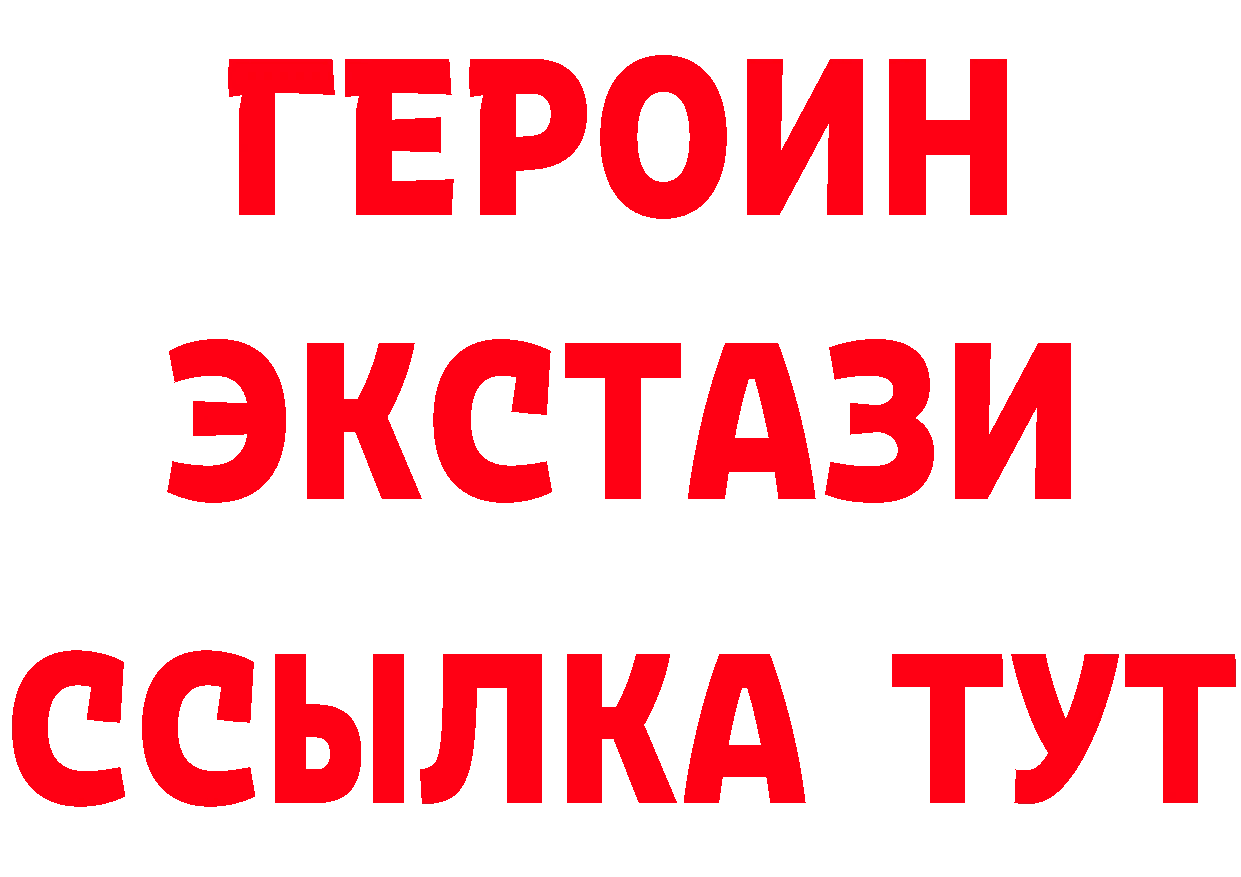 ГЕРОИН
ЭКСТАЗИ
ССЫЛКА ТУТ